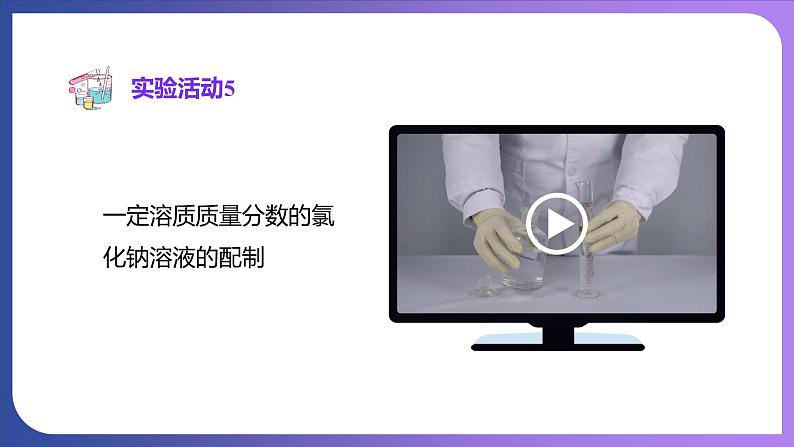 实验活动5

一定溶质质量分数的氯化钠溶液的配制